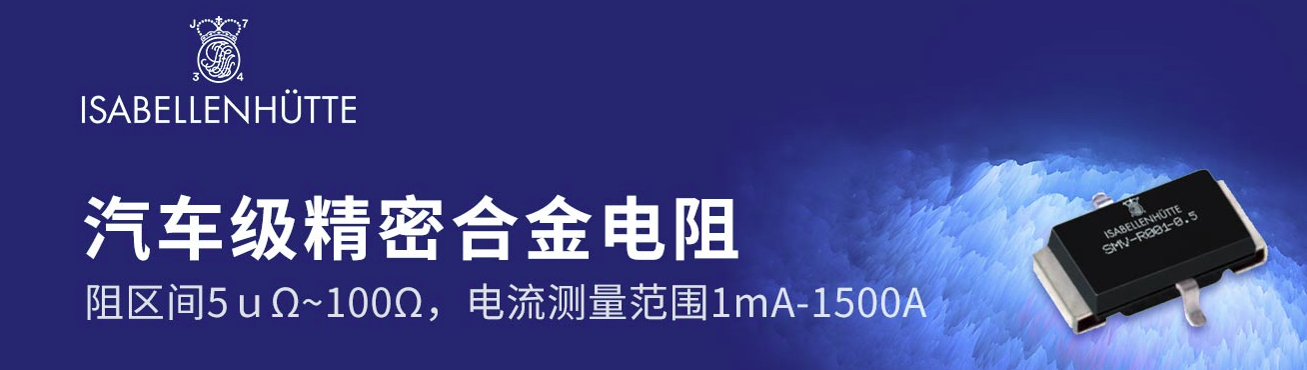 J 7
3 4
ISABELLENHÜTTE

汽车级精密合金电阻

阻区间5 u Ω~100Ω，电流测量范围1mA-1500A

ISABELLENHÜTTE
SMV-R001-0.5